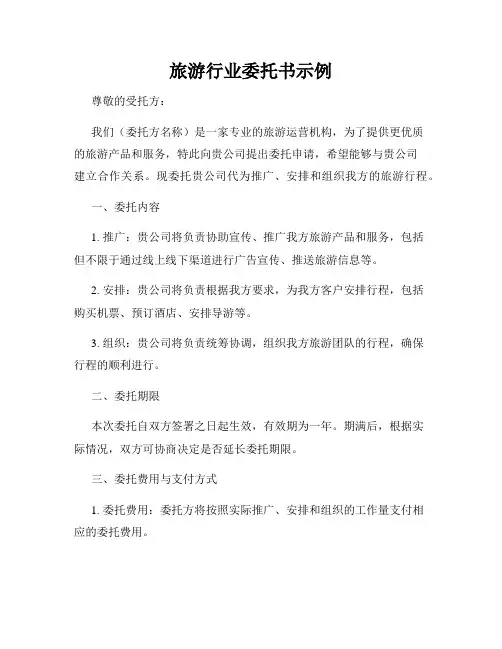 旅游行业委托书示例

尊敬的受托方：

我们（委托方名称）是一家专业的旅游运营机构，为了提供更优质的旅游产品和服务，特此向贵公司提出委托申请，希望能够与贵公司建立合作关系。现委托贵公司代为推广、安排和组织我方的旅游行程。

一、委托内容

1. 推广：贵公司将负责协助宣传、推广我方旅游产品和服务，包括但不限于通过线上线下渠道进行广告宣传、推送旅游信息等。

2. 安排：贵公司将负责根据我方要求，为我方客户安排行程，包括购买机票、预订酒店、安排导游等。

3. 组织：贵公司将负责统筹协调，组织我方旅游团队的行程，确保行程的顺利进行。

二、委托期限

本次委托自双方签署之日起生效，有效期为一年。期满后，根据实际情况，双方可协商决定是否延长委托期限。

三、委托费用与支付方式

1. 委托费用：委托方将按照实际推广、安排和组织的工作量支付相应的委托费用。